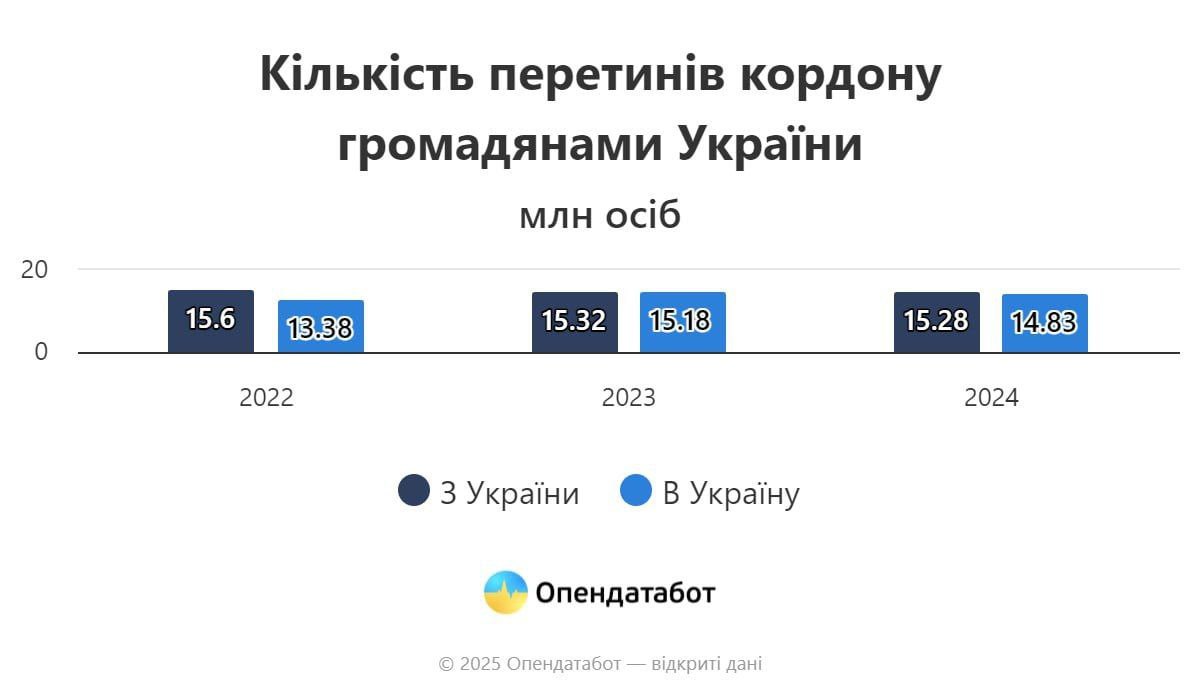 Кількість перетинів кордону громадянами України

млн осіб

20

0

15.6
13.38
15.32
15.18
15.28
14.83

2022
2023
2024

З України
В Україну

Опендатабот

© 2025 Опендатабот — відкриті дані